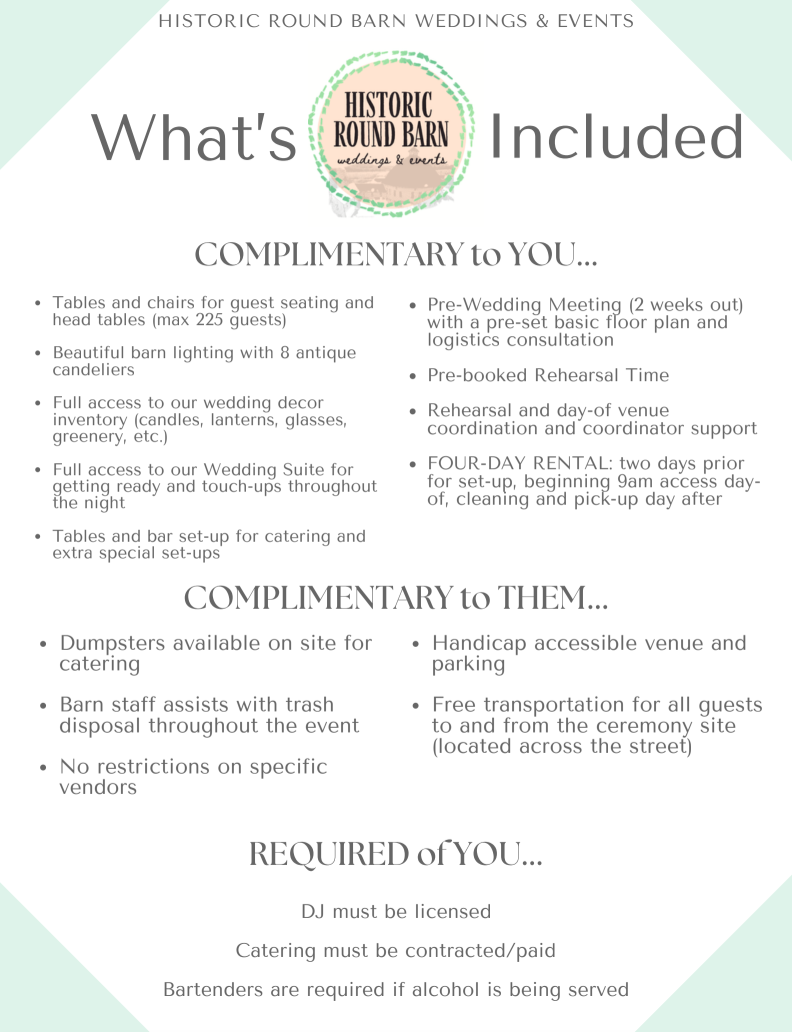 HISTORIC ROUND BARN WEDDINGS & EVENTS

What's HISTORIC ROUND BARN weddings & events Included

COMPLIMENTARY to YOU...

- Tables and chairs for guest seating and head tables (max 225 guests)
- Beautiful barn lighting with 8 antique candeliers
- Full access to our wedding decor inventory (candles, lanterns, glasses, greenery, etc.)
- Full access to our Wedding Suite for getting ready and touch-ups throughout the night
- Tables and bar set-up for catering and extra special set-ups

- Pre-Wedding Meeting (2 weeks out) with a pre-set basic floor plan and logistics consultation
- Pre-booked Rehearsal Time
- Rehearsal and day-of venue coordination and coordinator support
- FOUR-DAY RENTAL: two days prior for set-up, beginning 9am access day-of, cleaning and pick-up day after

COMPLIMENTARY to THEM...

- Dumpsters available on site for catering
- Barn staff assists with trash disposal throughout the event
- No restrictions on specific vendors

- Handicap accessible venue and parking
- Free transportation for all guests to and from the ceremony site (located across the street)

REQUIRED of YOU...

DJ must be licensed

Catering must be contracted/paid

Bartenders are required if alcohol is being served